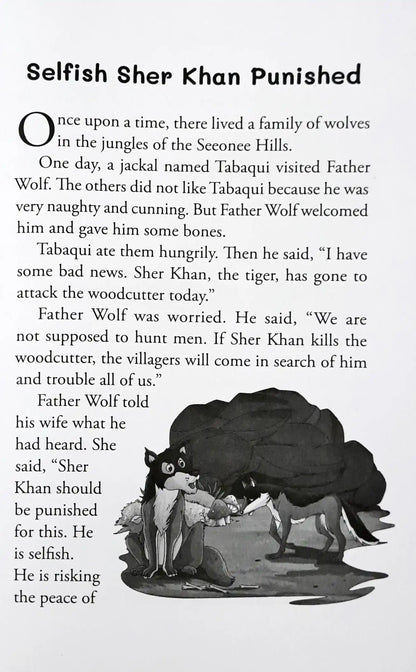 Selfish Sher Khan Punished

Once upon a time, there lived a family of wolves in the jungles of the Seeonee Hills.

One day, a jackal named Tabaqui visited Father Wolf. The others did not like Tabaqui because he was very naughty and cunning. But Father Wolf welcomed him and gave him some bones.

Tabaqui ate them hungrily. Then he said, "I have some bad news. Sher Khan, the tiger, has gone to attack the woodcutter today."

Father Wolf was worried. He said, "We are not supposed to hunt men. If Sher Khan kills the woodcutter, the villagers will come in search of him and trouble all of us."

Father Wolf told his wife what he had heard. She said, "Sher Khan should be punished for this. He is selfish. He is risking the peace of